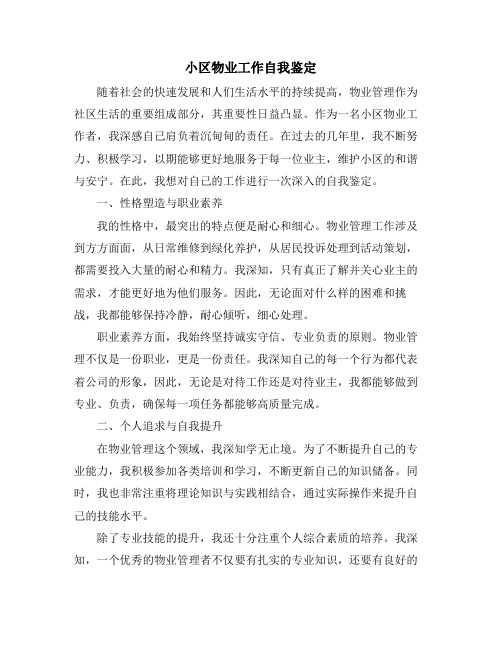 小区物业工作自我鉴定

随着社会的快速发展和人们生活水平的持续提高，物业管理作为社区生活的重要组成部分，其重要性日益凸显。作为一名小区物业工作者，我深感自己肩负着沉甸甸的责任。在过去的几年里，我不断努力、积极学习，以期能够更好地服务于每一位业主，维护小区的和谐与安宁。在此，我想对自己的工作进行一次深入的自我鉴定。

一、性格塑造与职业素养

我的性格中，最突出的特点便是耐心和细心。物业管理工作涉及到方方面面，从日常维修到绿化养护，从居民投诉处理到活动策划，都需要投入大量的耐心和精力。我深知，只有真正了解并关心业主的需求，才能更好地为他们服务。因此，无论面对什么样的困难和挑战，我都能够保持冷静，耐心倾听，细心处理。

职业素养方面，我始终坚持诚实守信、专业负责的原则。物业管理不仅是一份职业，更是一份责任。我深知自己的每一个行为都代表着公司的形象，因此，无论是对待工作还是对待业主，我都能够做到专业、负责，确保每一项任务都能够高质量完成。

二、个人追求与自我提升

在物业管理这个领域，我深知学无止境。为了不断提升自己的专业能力，我积极参加各类培训和学习，不断更新自己的知识储备。同时，我也非常注重将理论知识与实践相结合，通过实际操作来提升自己的技能水平。

除了专业技能的提升，我还十分注重个人综合素质的培养。我深知，一个优秀的物业管理者不仅要有扎实的专业知识，还要有良好的